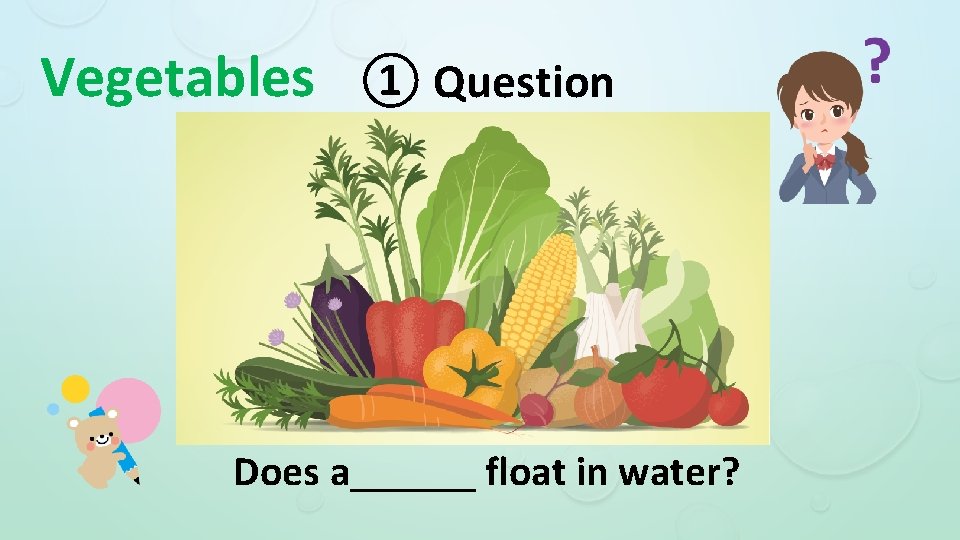 Vegetables ① Question

?

Does a______ float in water?